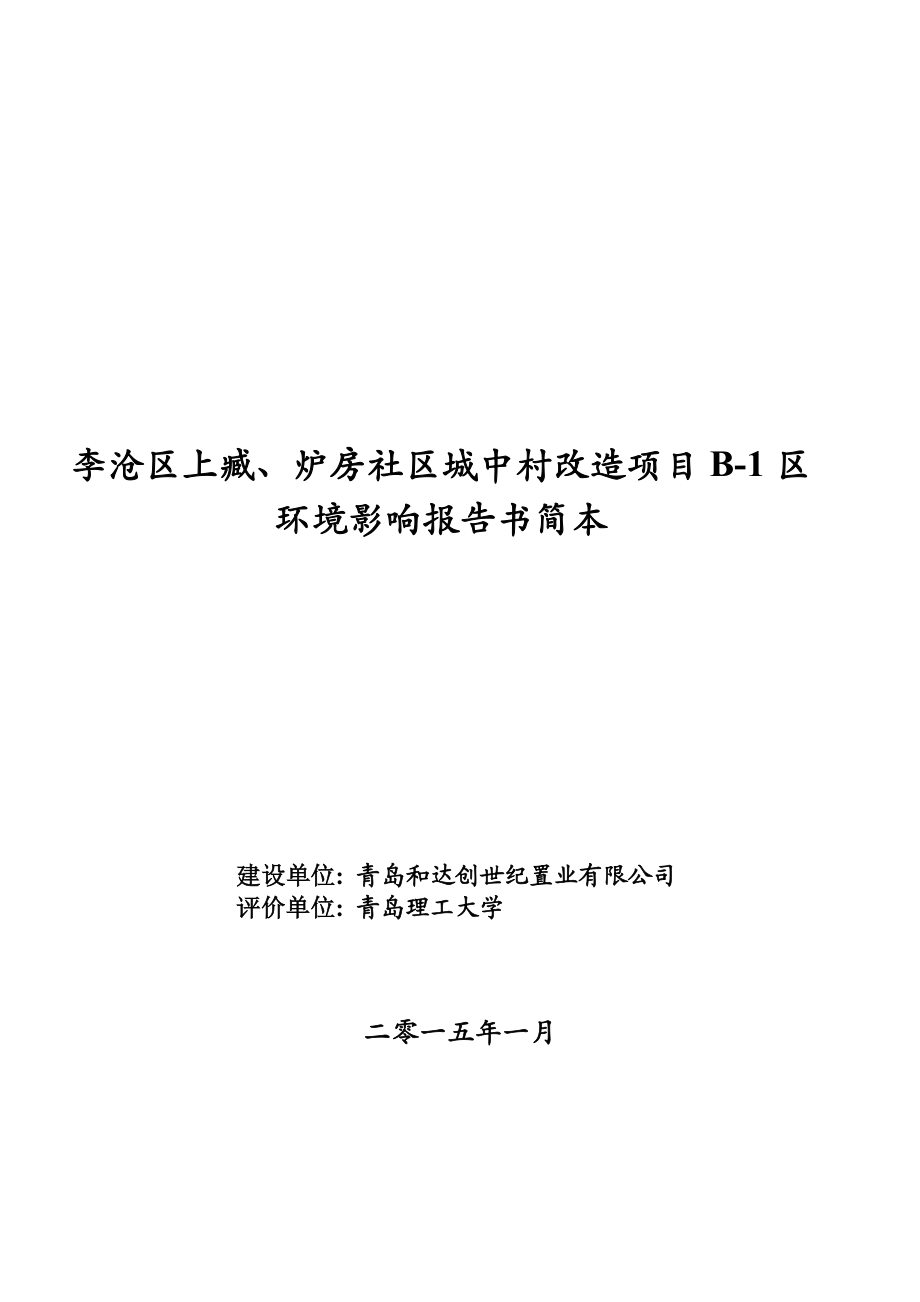 李沧区上臧、炉房社区城中村改造项目 B-1 区
环境影响报告书简本

建设单位: 青岛和达创世纪置业有限公司
评价单位: 青岛理工大学

二零一五年一月